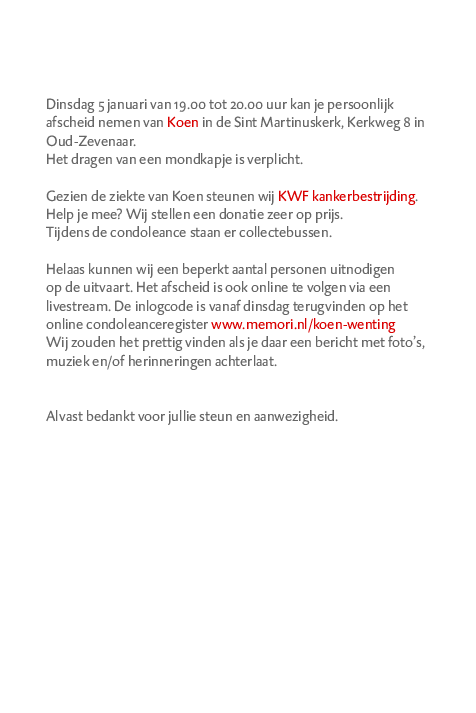 Dinsdag 5 januari van 19.00 tot 20.00 uur kan je persoonlijk afscheid nemen van Koen in de Sint Martinuskerk, Kerkweg 8 in Oud-Zevenaar.
Het dragen van een mondkapje is verplicht.

Gezien de ziekte van Koen steunen wij KWF kankerbestrijding.
Help je mee? Wij stellen een donatie zeer op prijs.
Tijdens de condoleance staan er collectebussen.

Helaas kunnen wij een beperkt aantal personen uitnodigen op de uitvaart. Het afscheid is ook online te volgen via een livestream. De inlogcode is vanaf dinsdag terugvinden op het online condoleanceregister www.memori.nl/koen-wenting
Wij zouden het prettig vinden als je daar een bericht met foto's, muziek en/of herinneringen achterlaat.

Alvast bedankt voor jullie steun en aanwezigheid.